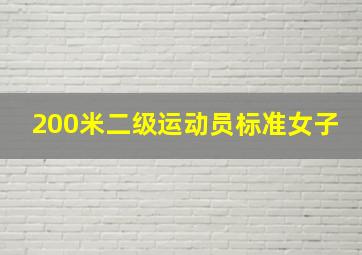 200米二级运动员标准女子